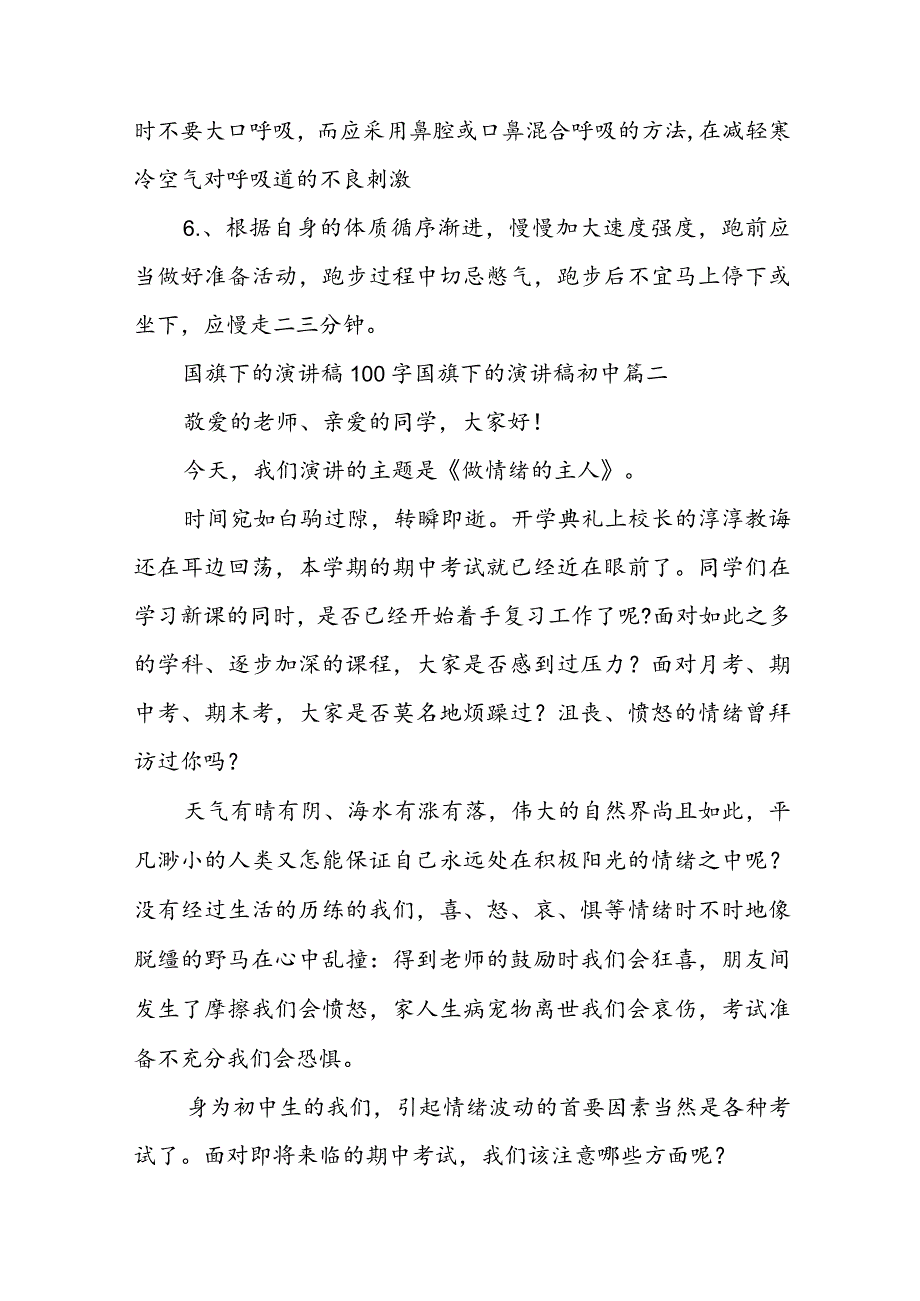 时不要大口呼吸，而应采用鼻腔或口鼻混合呼吸的方法,在减轻寒冷空气对呼吸道的不良刺激

6.、根据自身的体质循序渐进，慢慢加大速度强度，跑前应当做好准备活动，跑步过程中切忌憋气，跑步后不宜马上停下或坐下，应慢走二三分钟。

国旗下的演讲稿100字国旗下的演讲稿初中篇二

敬爱的老师、亲爱的同学，大家好!

今天，我们演讲的主题是《做情绪的主人》。

时间宛如白驹过隙，转瞬即逝。开学典礼上校长的淳淳教诲还在耳边回荡，本学期的期中考试就已经近在眼前了。同学们在学习新课的同时，是否已经开始着手复习工作了呢?面对如此之多的学科、逐步加深的课程，大家是否感到过压力？面对月考、期中考、期末考，大家是否莫名地烦躁过？沮丧、愤怒的情绪曾拜访过你吗？

天气有晴有阴、海水有涨有落，伟大的自然界尚且如此，平凡渺小的人类又怎能保证自己永远处在积极阳光的情绪之中呢？没有经过生活的历练的我们，喜、怒、哀、惧等情绪时不时地像脱缰的野马在心中乱撞：得到老师的鼓励时我们会狂喜，朋友间发生了摩擦我们会愤怒，家人生病宠物离世我们会哀伤，考试准备不充分我们会恐惧。

身为初中生的我们，引起情绪波动的首要因素当然是各种考试了。面对即将来临的期中考试，我们该注意哪些方面呢？